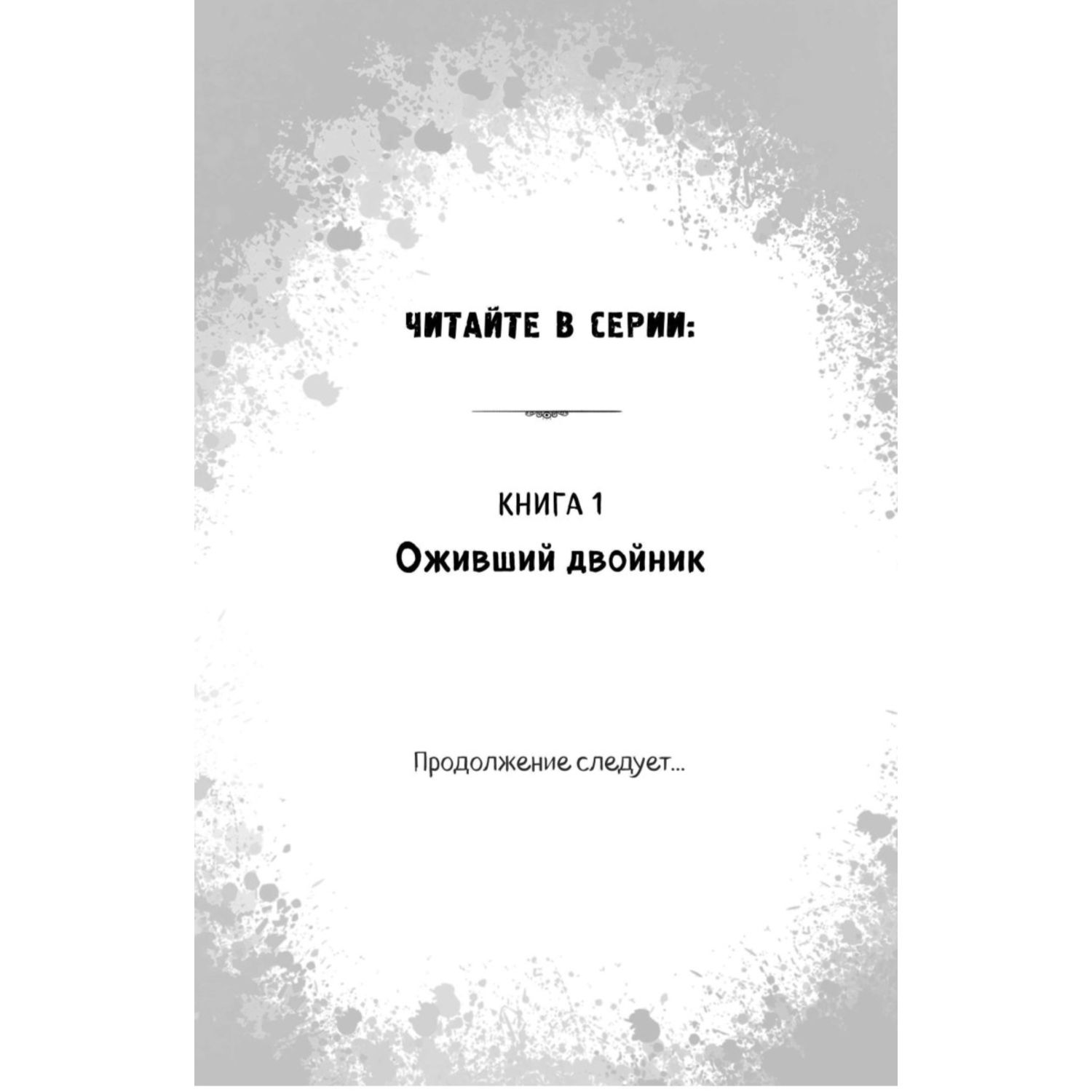 ЧИТАЙТЕ В СЕРИИ:

КНИГА 1
Оживший двойник

Продолжение следует...